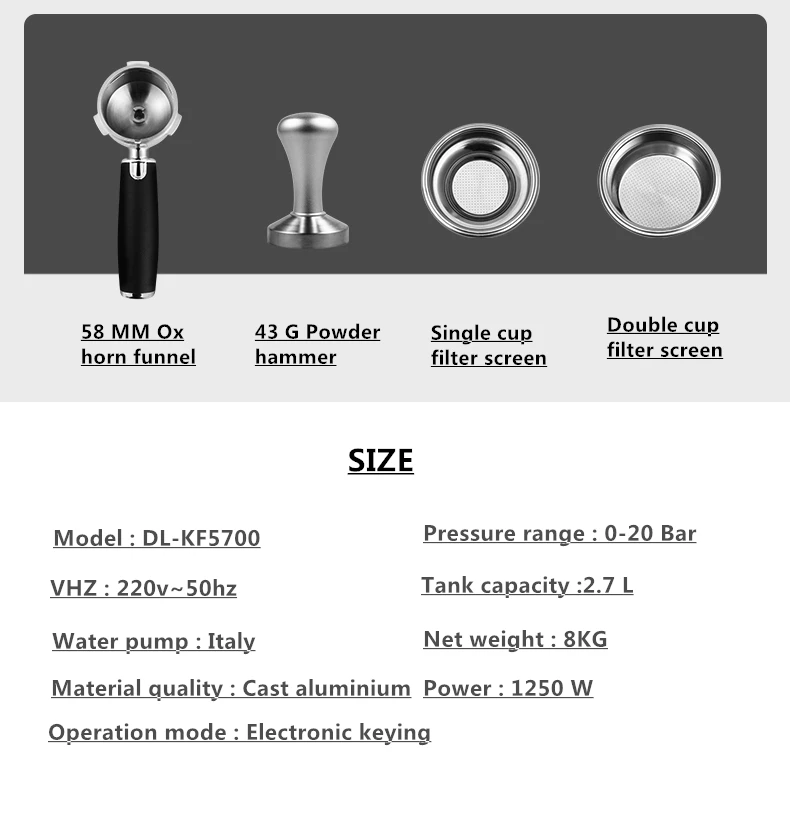 58 MM Ox
horn funnel

43 G Powder
hammer

Single cup
filter screen

Double cup
filter screen

SIZE

Model : DL-KF5700

VHZ : 220v~50hz

Water pump : Italy

Material quality : Cast aluminium

Operation mode : Electronic keying

Pressure range : 0-20 Bar

Tank capacity :2.7 L

Net weight : 8KG

Power : 1250 W